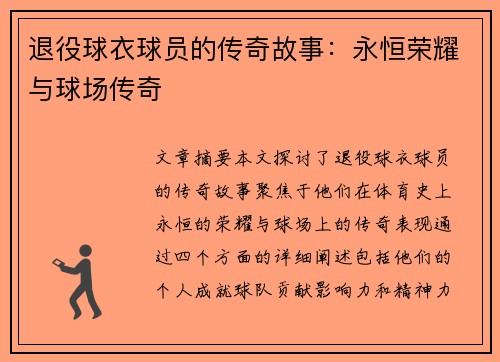 退役球衣球员的传奇故事：永恒荣耀与球场传奇

文章摘要本文探讨了退役球衣球员的传奇故事聚焦于他们在体育史上永恒的荣耀与球场上的传奇表现通过四个方面的详细阐述包括他们的个人成就球队贡献影响力和精神力